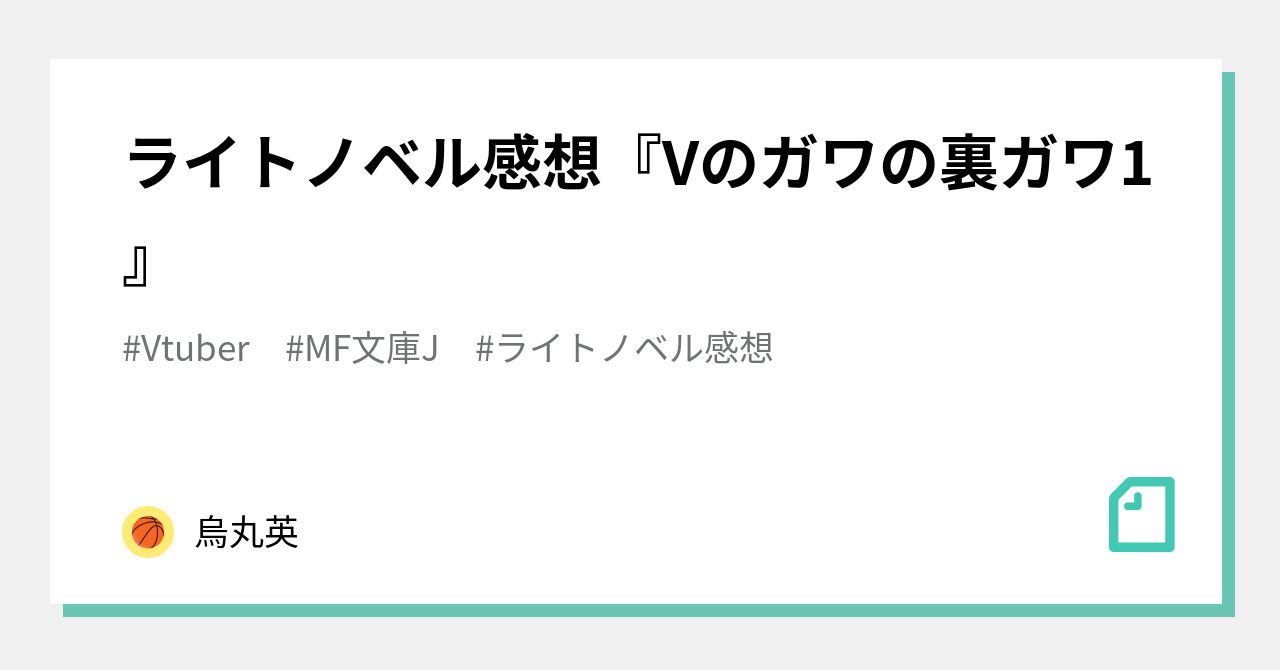 ライトノベル感想『Vのガワの裏ガワ1』

#Vtuber #MF文庫J #ライトノベル感想

烏丸英